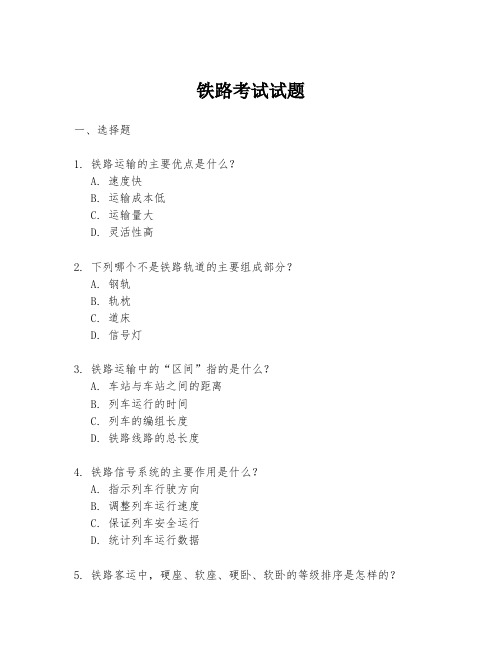 铁路考试试题

一、选择题

1. 铁路运输的主要优点是什么？
A. 速度快
B. 运输成本低
C. 运输量大
D. 灵活性高

2. 下列哪个不是铁路轨道的主要组成部分？
A. 钢轨
B. 轨枕
C. 道床
D. 信号灯

3. 铁路运输中的“区间”指的是什么？
A. 车站与车站之间的距离
B. 列车运行的时间
C. 列车的编组长度
D. 铁路线路的总长度

4. 铁路信号系统的主要作用是什么？
A. 指示列车行驶方向
B. 调整列车运行速度
C. 保证列车安全运行
D. 统计列车运行数据

5. 铁路客运中，硬座、软座、硬卧、软卧的等级排序是怎样的？